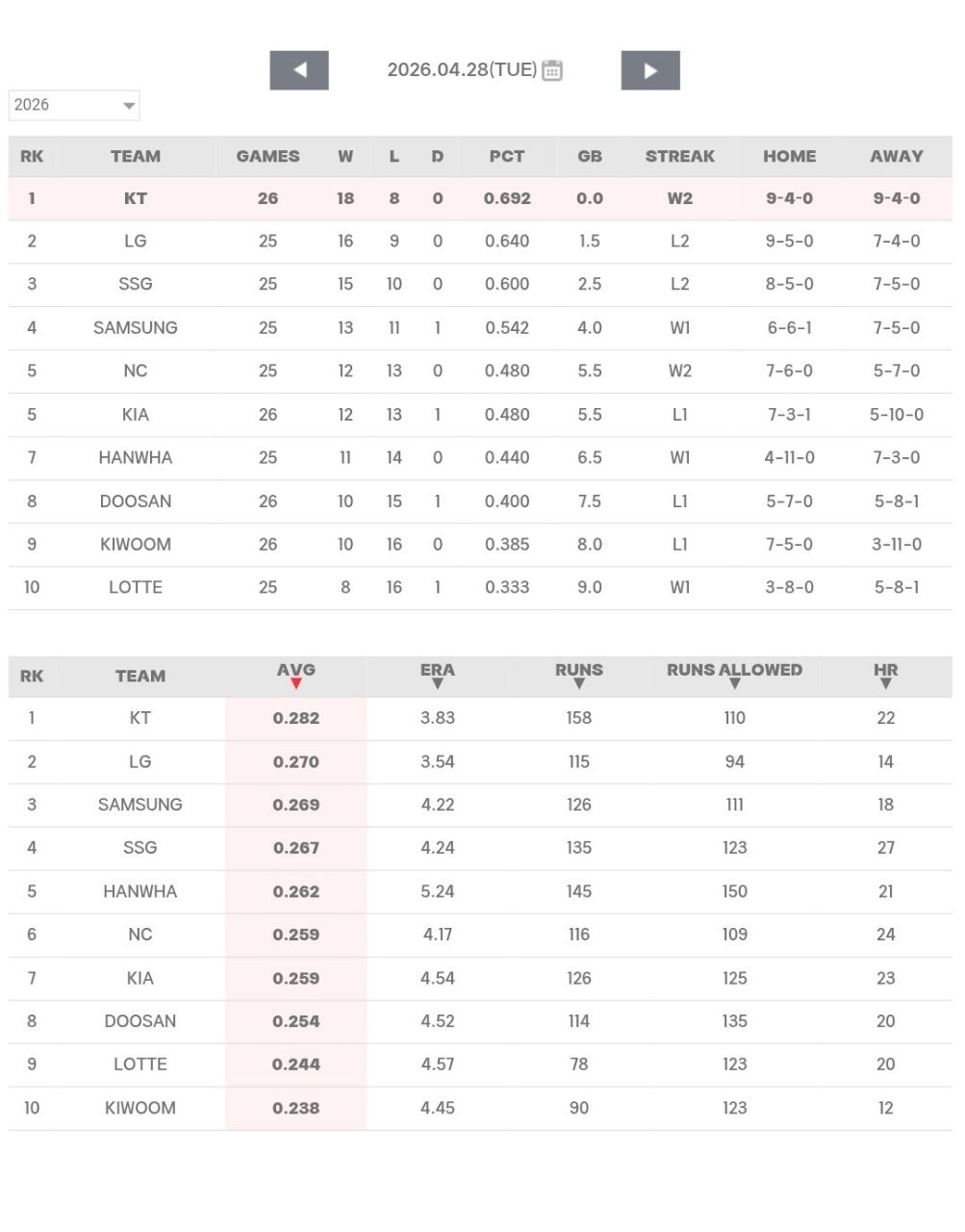 2026.04.28(TUE)

2026

| RK | TEAM | GAMES | W | L | D | PCT | GB | STREAK | HOME | AWAY |
|---|---|---|---|---|---|---|---|---|---|---|
| 1 | KT | 26 | 18 | 8 | 0 | 0.692 | 0.0 | W2 | 9-4-0 | 9-4-0 |
| 2 | LG | 25 | 16 | 9 | 0 | 0.640 | 1.5 | L2 | 9-5-0 | 7-4-0 |
| 3 | SSG | 25 | 15 | 10 | 0 | 0.600 | 2.5 | L2 | 8-5-0 | 7-5-0 |
| 4 | SAMSUNG | 25 | 13 | 11 | 1 | 0.542 | 4.0 | W1 | 6-6-1 | 7-5-0 |
| 5 | NC | 25 | 12 | 13 | 0 | 0.480 | 5.5 | W2 | 7-6-0 | 5-7-0 |
| 5 | KIA | 26 | 12 | 13 | 1 | 0.480 | 5.5 | L1 | 7-3-1 | 5-10-0 |
| 7 | HANWHA | 25 | 11 | 14 | 0 | 0.440 | 6.5 | W1 | 4-11-0 | 7-3-0 |
| 8 | DOOSAN | 26 | 10 | 15 | 1 | 0.400 | 7.5 | L1 | 5-7-0 | 5-8-1 |
| 9 | KIWOOM | 26 | 10 | 16 | 0 | 0.385 | 8.0 | L1 | 7-5-0 | 3-11-0 |
| 10 | LOTTE | 25 | 8 | 16 | 1 | 0.333 | 9.0 | W1 | 3-8-0 | 5-8-1 |

| RK | TEAM | AVG | ERA | RUNS | RUNS ALLOWED | HR |
|---|---|---|---|---|---|---|
| 1 | KT | 0.282 | 3.83 | 158 | 110 | 22 |
| 2 | LG | 0.270 | 3.54 | 115 | 94 | 14 |
| 3 | SAMSUNG | 0.269 | 4.22 | 126 | 111 | 18 |
| 4 | SSG | 0.267 | 4.24 | 135 | 123 | 27 |
| 5 | HANWHA | 0.262 | 5.24 | 145 | 150 | 21 |
| 6 | NC | 0.259 | 4.17 | 116 | 109 | 24 |
| 7 | KIA | 0.259 | 4.54 | 126 | 125 | 23 |
| 8 | DOOSAN | 0.254 | 4.52 | 114 | 135 | 20 |
| 9 | LOTTE | 0.244 | 4.57 | 78 | 123 | 20 |
| 10 | KIWOOM | 0.238 | 4.45 | 90 | 123 | 12 |